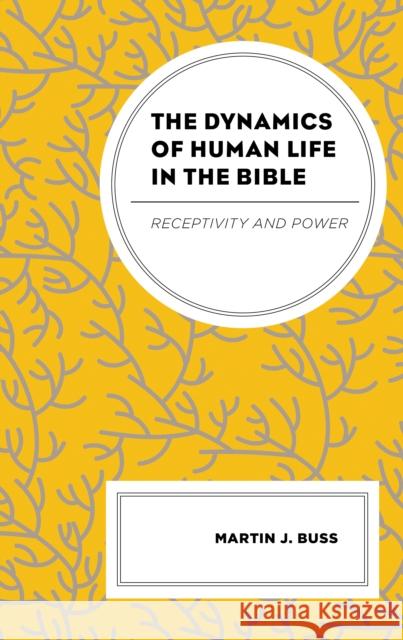 THE DYNAMICS OF HUMAN LIFE IN THE BIBLE

RECEPTIVITY AND POWER

MARTIN J. BUSS